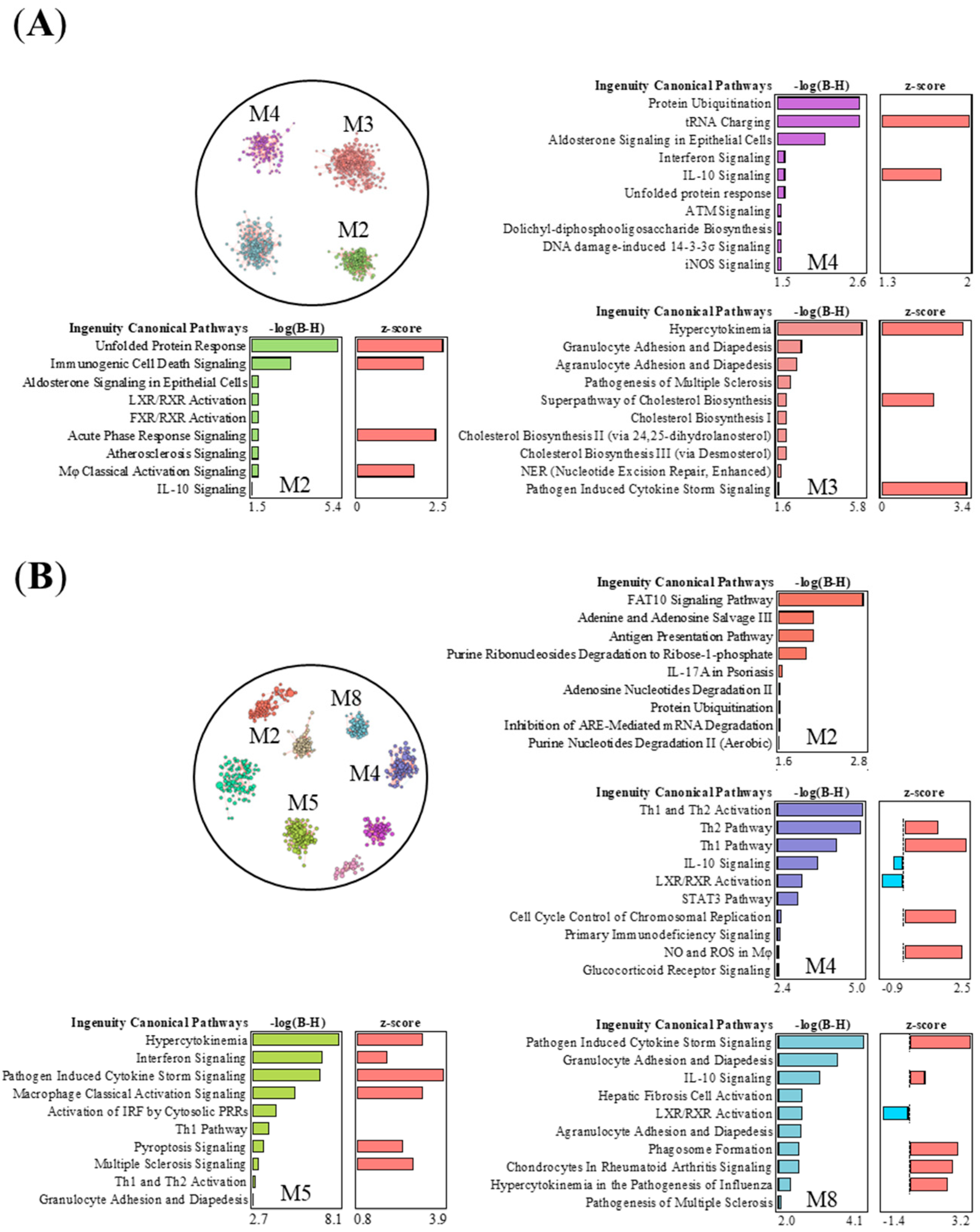 (A)

M4
M3
M2

Ingenuity Canonical Pathways -log(B-H) z-score
Protein Ubiquitination
tRNA Charging
Aldosterone Signaling in Epithelial Cells
Interferon Signaling
IL-10 Signaling
Unfolded protein response
ATM Signaling
Dolichyl-diphosphooligosaccharide Biosynthesis
DNA damage-induced 14-3-3σ Signaling
iNOS Signaling
M4
1.5 2.6 1.3 2

Ingenuity Canonical Pathways -log(B-H) z-score
Unfolded Protein Response
Immunogenic Cell Death Signaling
Aldosterone Signaling in Epithelial Cells
LXR/RXR Activation
FXR/RXR Activation
Acute Phase Response Signaling
Atherosclerosis Signaling
Mφ Classical Activation Signaling
IL-10 Signaling
M2
1.5 5.4 0 2.5

Ingenuity Canonical Pathways -log(B-H) z-score
Hypercytokinemia
Granulocyte Adhesion and Diapedesis
Agranulocyte Adhesion and Diapedesis
Pathogenesis of Multiple Sclerosis
Superpathway of Cholesterol Biosynthesis
Cholesterol Biosynthesis I
Cholesterol Biosynthesis II (via 24,25-dihydrolanosterol)
Cholesterol Biosynthesis III (via Desmosterol)
NER (Nucleotide Excision Repair, Enhanced)
Pathogen Induced Cytokine Storm Signaling
M3
1.6 5.8 0 3.4

(B)

M8
M2
M4
M5

Ingenuity Canonical Pathways -log(B-H)
FAT10 Signaling Pathway
Adenine and Adenosine Salvage III
Antigen Presentation Pathway
Purine Ribonucleosides Degradation to Ribose-1-phosphate
IL-17A in Psoriasis
Adenosine Nucleotides Degradation II
Protein Ubiquitination
Inhibition of ARE-Mediated mRNA Degradation
Purine Nucleotides Degradation II (Aerobic)
M2
1.6 2.8

Ingenuity Canonical Pathways -log(B-H) z-score
Th1 and Th2 Activation
Th2 Pathway
Th1 Pathway
IL-10 Signaling
LXR/RXR Activation
STAT3 Pathway
Cell Cycle Control of Chromosomal Replication
Primary Immunodeficiency Signaling
NO and ROS in Mφ
Glucocorticoid Receptor Signaling
M4
2.4 5.0 -0.9 2.5

Ingenuity Canonical Pathways -log(B-H) z-score
Hypercytokinemia
Interferon Signaling
Pathogen Induced Cytokine Storm Signaling
Macrophage Classical Activation Signaling
Activation of IRF by Cytosolic PRRs
Th1 Pathway
Pyroptosis Signaling
Multiple Sclerosis Signaling
Th1 and Th2 Activation
Granulocyte Adhesion and Diapedesis
M5
2.7 8.1 0.8 3.9

Ingenuity Canonical Pathways -log(B-H) z-score
Pathogen Induced Cytokine Storm Signaling
Granulocyte Adhesion and Diapedesis
IL-10 Signaling
Hepatic Fibrosis Cell Activation
LXR/RXR Activation
Agranulocyte Adhesion and Diapedesis
Phagosome Formation
Chondrocytes In Rheumatoid Arthritis Signaling
Hypercytokinemia in the Pathogenesis of Influenza
Pathogenesis of Multiple Sclerosis
M8
2.0 4.1 -1.4 3.2